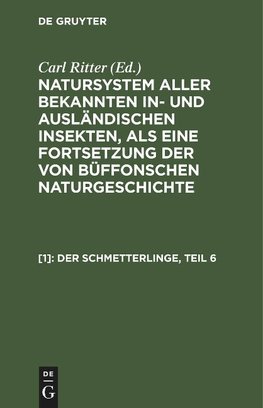 DE GRUYTER

Carl Ritter (Ed.)

NATURSYSTEM ALLER BEKANNTEN IN- UND AUSLÄNDISCHEN INSEKTEN, ALS EINE FORTSETZUNG DER VON BÜFFONSCHEN NATURGESCHICHTE

[1]: DER SCHMETTERLINGE, TEIL 6

DE
G